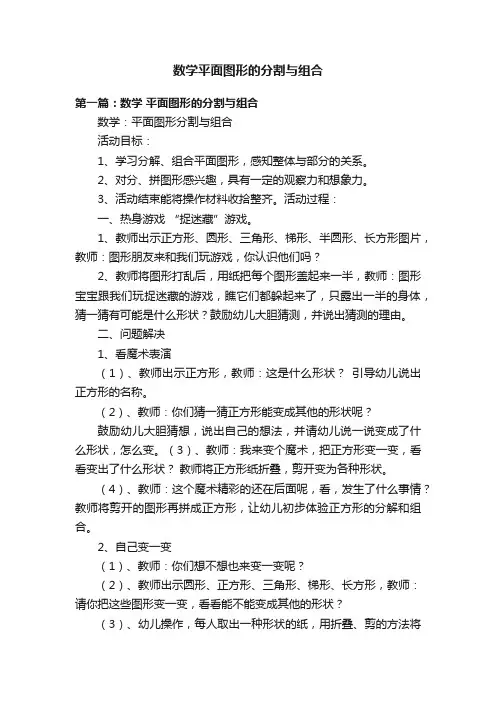 数学平面图形的分割与组合

第一篇：数学 平面图形的分割与组合

数学：平面图形分割与组合

活动目标：

1、学习分解、组合平面图形，感知整体与部分的关系。

2、对分、拼图形感兴趣，具有一定的观察力和想象力。

3、活动结束能将操作材料收拾整齐。活动过程：

一、热身游戏 “捉迷藏”游戏。

1、教师出示正方形、圆形、三角形、梯形、半圆形、长方形图片，教师：图形朋友来和我们玩游戏，你认识他们吗？

2、教师将图形打乱后，用纸把每个图形盖起来一半，教师：图形宝宝跟我们玩捉迷藏的游戏，瞧它们都躲起来了，只露出一半的身体，猜一猜有可能是什么形状？鼓励幼儿大胆猜测，并说出猜测的理由。

二、问题解决

1、看魔术表演

（1）、教师出示正方形，教师：这是什么形状？ 引导幼儿说出正方形的名称。

（2）、教师：你们猜一猜正方形能变成其他的形状呢？

鼓励幼儿大胆猜想，说出自己的想法，并请幼儿说一说变成了什么形状，怎么变。（3）、教师：我来变个魔术，把正方形变一变，看看变出了什么形状？ 教师将正方形纸折叠，剪开变为各种形状。

（4）、教师：这个魔术精彩的还在后面呢，看，发生了什么事情？教师将剪开的图形再拼成正方形，让幼儿初步体验正方形的分解和组合。

2、自己变一变

（1）、教师：你们想不想也来变一变呢？

（2）、教师出示圆形、正方形、三角形、梯形、长方形，教师：请你把这些图形变一变，看看能不能变成其他的形状？

（3）、幼儿操作，每人取出一种形状的纸，用折叠、剪的方法将